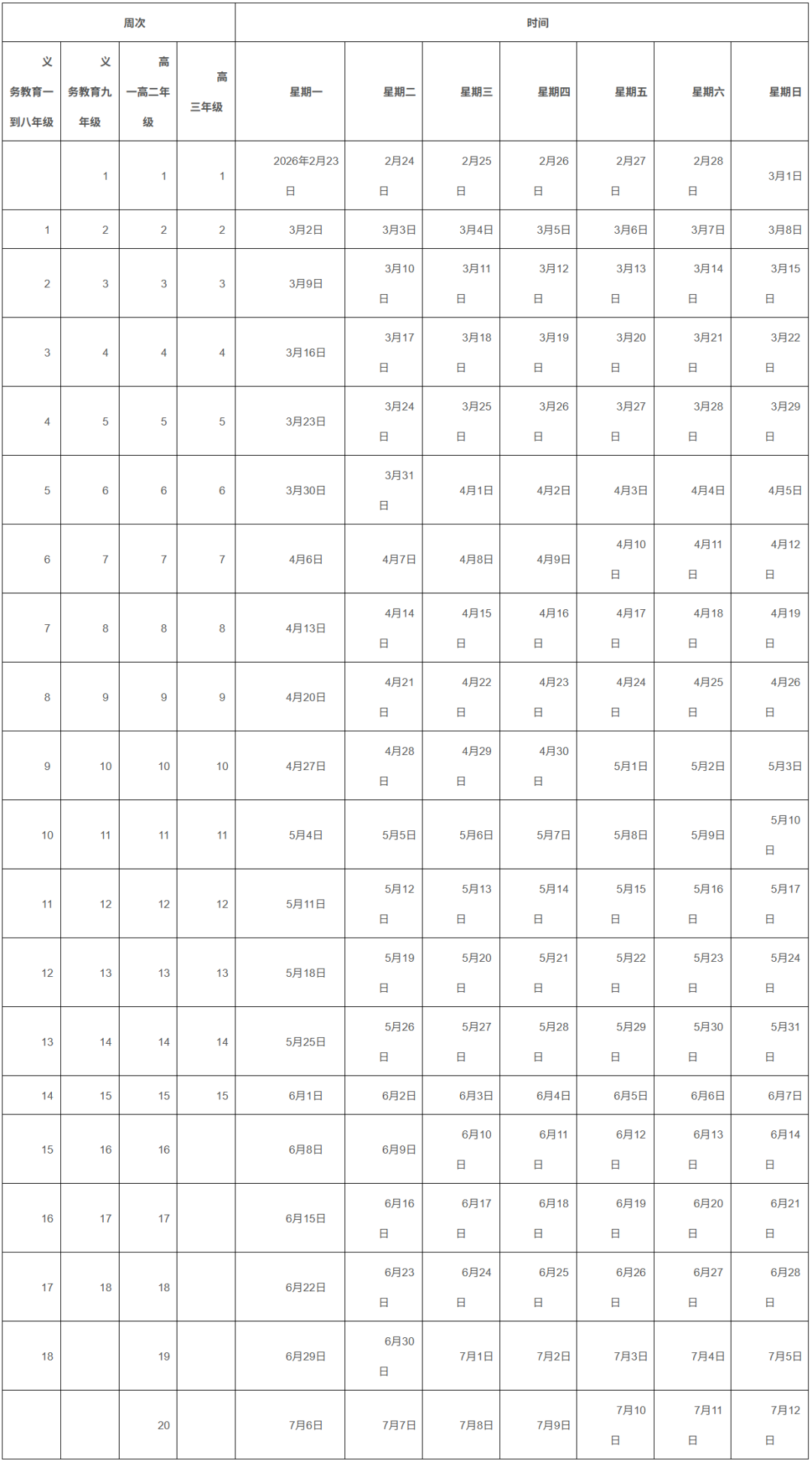 | 周次 | | | | 时间 | | | | | | |
|---|---|---|---|---|---|---|---|---|---|---|
| 义务教育一到八年级 | 义务教育九年级 | 高一高二年级 | 高三年级 | 星期一 | 星期二 | 星期三 | 星期四 | 星期五 | 星期六 | 星期日 |
| | 1 | 1 | 1 | 2026年2月23日 | 2月24日 | 2月25日 | 2月26日 | 2月27日 | 2月28日 | 3月1日 |
| 1 | 2 | 2 | 2 | 3月2日 | 3月3日 | 3月4日 | 3月5日 | 3月6日 | 3月7日 | 3月8日 |
| 2 | 3 | 3 | 3 | 3月9日 | 3月10日 | 3月11日 | 3月12日 | 3月13日 | 3月14日 | 3月15日 |
| 3 | 4 | 4 | 4 | 3月16日 | 3月17日 | 3月18日 | 3月19日 | 3月20日 | 3月21日 | 3月22日 |
| 4 | 5 | 5 | 5 | 3月23日 | 3月24日 | 3月25日 | 3月26日 | 3月27日 | 3月28日 | 3月29日 |
| 5 | 6 | 6 | 6 | 3月30日 | 3月31日 | 4月1日 | 4月2日 | 4月3日 | 4月4日 | 4月5日 |
| 6 | 7 | 7 | 7 | 4月6日 | 4月7日 | 4月8日 | 4月9日 | 4月10日 | 4月11日 | 4月12日 |
| 7 | 8 | 8 | 8 | 4月13日 | 4月14日 | 4月15日 | 4月16日 | 4月17日 | 4月18日 | 4月19日 |
| 8 | 9 | 9 | 9 | 4月20日 | 4月21日 | 4月22日 | 4月23日 | 4月24日 | 4月25日 | 4月26日 |
| 9 | 10 | 10 | 10 | 4月27日 | 4月28日 | 4月29日 | 4月30日 | 5月1日 | 5月2日 | 5月3日 |
| 10 | 11 | 11 | 11 | 5月4日 | 5月5日 | 5月6日 | 5月7日 | 5月8日 | 5月9日 | 5月10日 |
| 11 | 12 | 12 | 12 | 5月11日 | 5月12日 | 5月13日 | 5月14日 | 5月15日 | 5月16日 | 5月17日 |
| 12 | 13 | 13 | 13 | 5月18日 | 5月19日 | 5月20日 | 5月21日 | 5月22日 | 5月23日 | 5月24日 |
| 13 | 14 | 14 | 14 | 5月25日 | 5月26日 | 5月27日 | 5月28日 | 5月29日 | 5月30日 | 5月31日 |
| 14 | 15 | 15 | 15 | 6月1日 | 6月2日 | 6月3日 | 6月4日 | 6月5日 | 6月6日 | 6月7日 |
| 15 | 16 | 16 | | 6月8日 | 6月9日 | 6月10日 | 6月11日 | 6月12日 | 6月13日 | 6月14日 |
| 16 | 17 | 17 | | 6月15日 | 6月16日 | 6月17日 | 6月18日 | 6月19日 | 6月20日 | 6月21日 |
| 17 | 18 | 18 | | 6月22日 | 6月23日 | 6月24日 | 6月25日 | 6月26日 | 6月27日 | 6月28日 |
| 18 | | 19 | | 6月29日 | 6月30日 | 7月1日 | 7月2日 | 7月3日 | 7月4日 | 7月5日 |
| | | 20 | | 7月6日 | 7月7日 | 7月8日 | 7月9日 | 7月10日 | 7月11日 | 7月12日 |